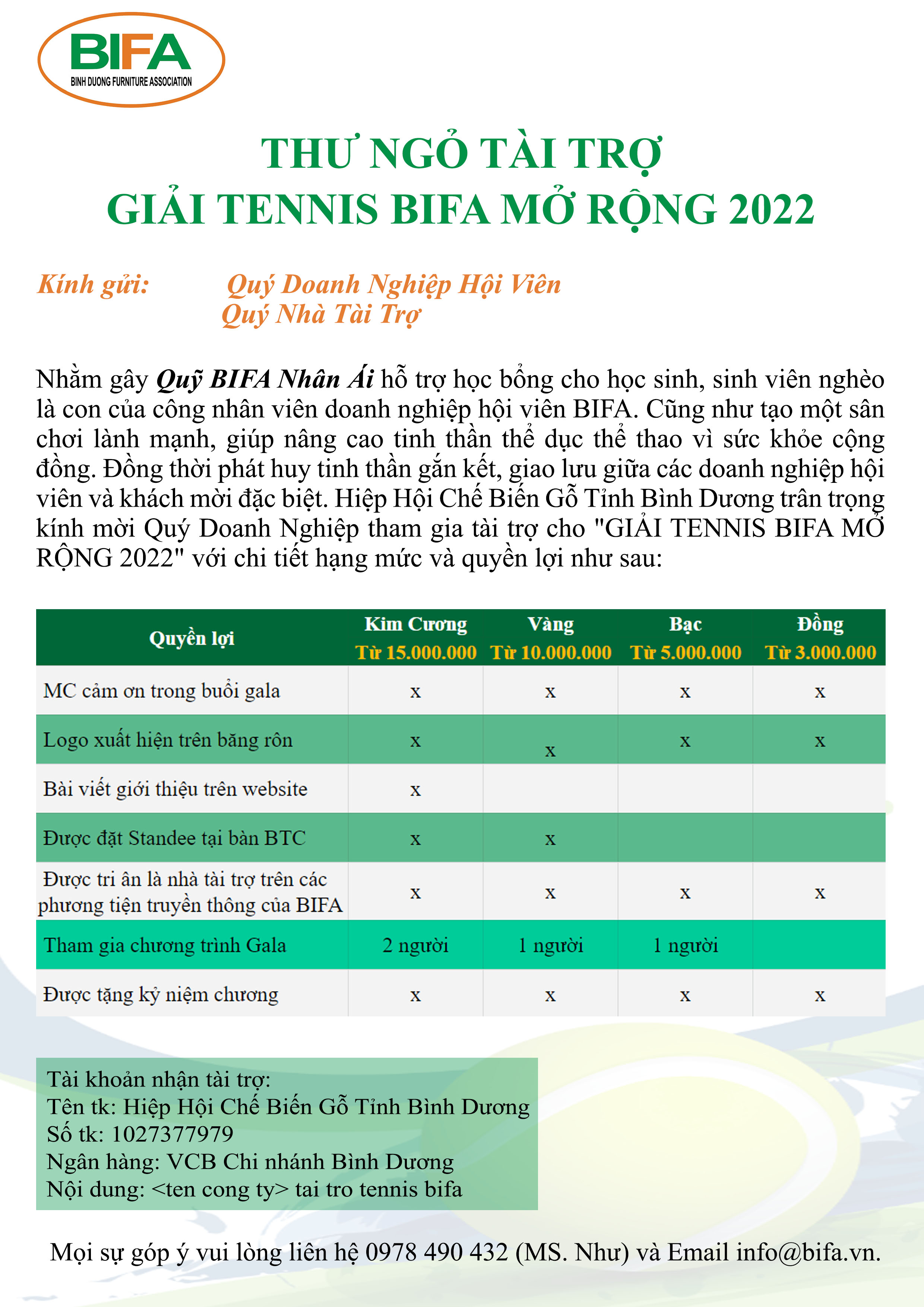 BIFA
BINH DUONG FURNITURE ASSOCIATION

THƯ NGỎ TÀI TRỢ
GIẢI TENNIS BIFA MỞ RỘNG 2022

Kính gửi: Quý Doanh Nghiệp Hội Viên
Quý Nhà Tài Trợ

Nhằm gây Quỹ BIFA Nhân Ái hỗ trợ học bổng cho học sinh, sinh viên nghèo là con của công nhân viên doanh nghiệp hội viên BIFA. Cũng như tạo một sân chơi lành mạnh, giúp nâng cao tinh thần thể dục thể thao vì sức khỏe cộng đồng. Đồng thời phát huy tinh thần gắn kết, giao lưu giữa các doanh nghiệp hội viên và khách mời đặc biệt. Hiệp Hội Chế Biến Gỗ Tỉnh Bình Dương trân trọng kính mời Quý Doanh Nghiệp tham gia tài trợ cho "GIẢI TENNIS BIFA MỞ RỘNG 2022" với chi tiết hạng mức và quyền lợi như sau:

| Quyền lợi | Kim Cương Từ 15.000.000 | Vàng Từ 10.000.000 | Bạc Từ 5.000.000 | Đồng Từ 3.000.000 |
|---|---|---|---|---|
| MC cảm ơn trong buổi gala | x | x | x | x |
| Logo xuất hiện trên băng rôn | x | x | x | x |
| Bài viết giới thiệu trên website | x | | | |
| Được đặt Standee tại bàn BTC | x | x | | |
| Được tri ân là nhà tài trợ trên các phương tiện truyền thông của BIFA | x | x | x | x |
| Tham gia chương trình Gala | 2 người | 1 người | 1 người | |
| Được tặng kỷ niệm chương | x | x | x | x |

Tài khoản nhận tài trợ:
Tên tk: Hiệp Hội Chế Biến Gỗ Tỉnh Bình Dương
Số tk: 1027377979
Ngân hàng: VCB Chi nhánh Bình Dương
Nội dung: <ten cong ty> tai tro tennis bifa

Mọi sự góp ý vui lòng liên hệ 0978 490 432 (MS. Như) và Email info@bifa.vn.